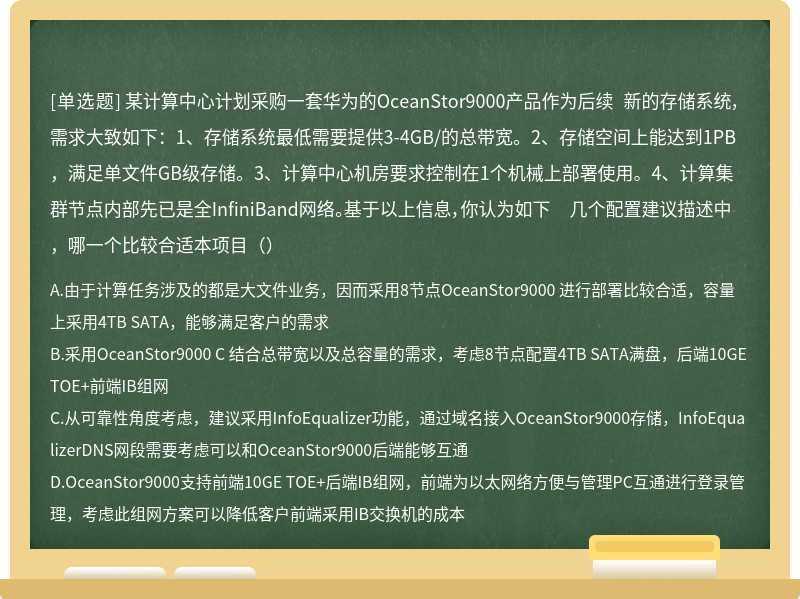 [单选题] 某计算中心计划采购一套华为的OceanStor9000产品作为后续 新的存储系统，需求大致如下：1、存储系统最低需要提供3-4GB/的总带宽。2、存储空间上能达到1PB，满足单文件GB级存储。3、计算中心机房要求控制在1个机械上部署使用。4、计算集群节点内部先已是全InfiniBand网络。基于以上信息，你认为如下 几个配置建议描述中，哪一个比较合适本项目（）

A.由于计算任务涉及的都是大文件业务，因而采用8节点OceanStor9000 进行部署比较合适，容量上采用4TB SATA，能够满足客户的需求
B.采用OceanStor9000 C 结合总带宽以及总容量的需求，考虑8节点配置4TB SATA满盘，后端10GE TOE+前端IB组网
C.从可靠性角度考虑，建议采用InfoEqualizer功能，通过域名接入OceanStor9000存储，InfoEqualizerDNS网段需要考虑可以和OceanStor9000后端能够互通
D.OceanStor9000支持前端10GE TOE+后端IB组网，前端为以太网络方便与管理PC互通进行登录管理，考虑此组网方案可以降低客户前端采用IB交换机的成本